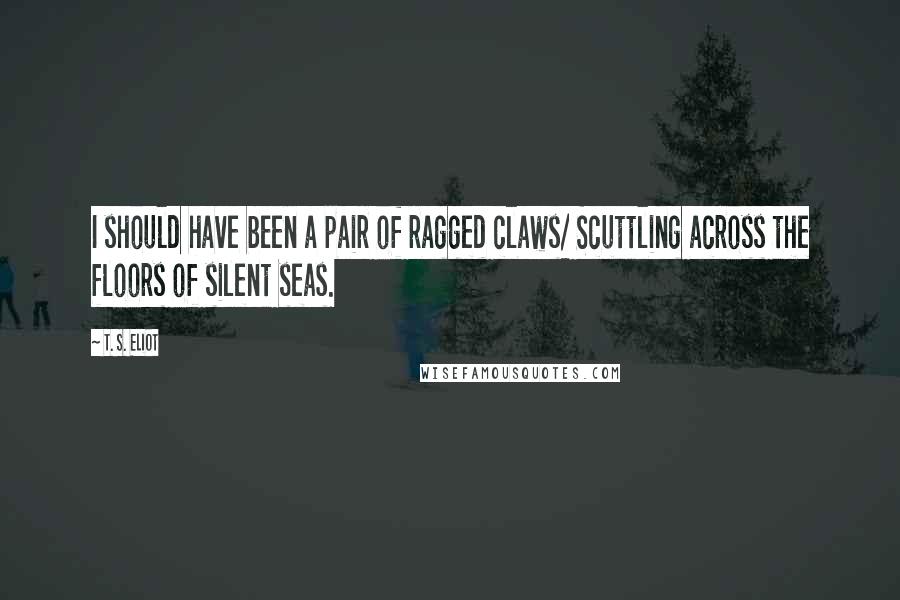 I SHOULD HAVE BEEN A PAIR OF RAGGED CLAWS/ SCUTTLING ACROSS THE FLOORS OF SILENT SEAS.

~ T. S. ELIOT

WISEFAMOUSQUOTES.COM